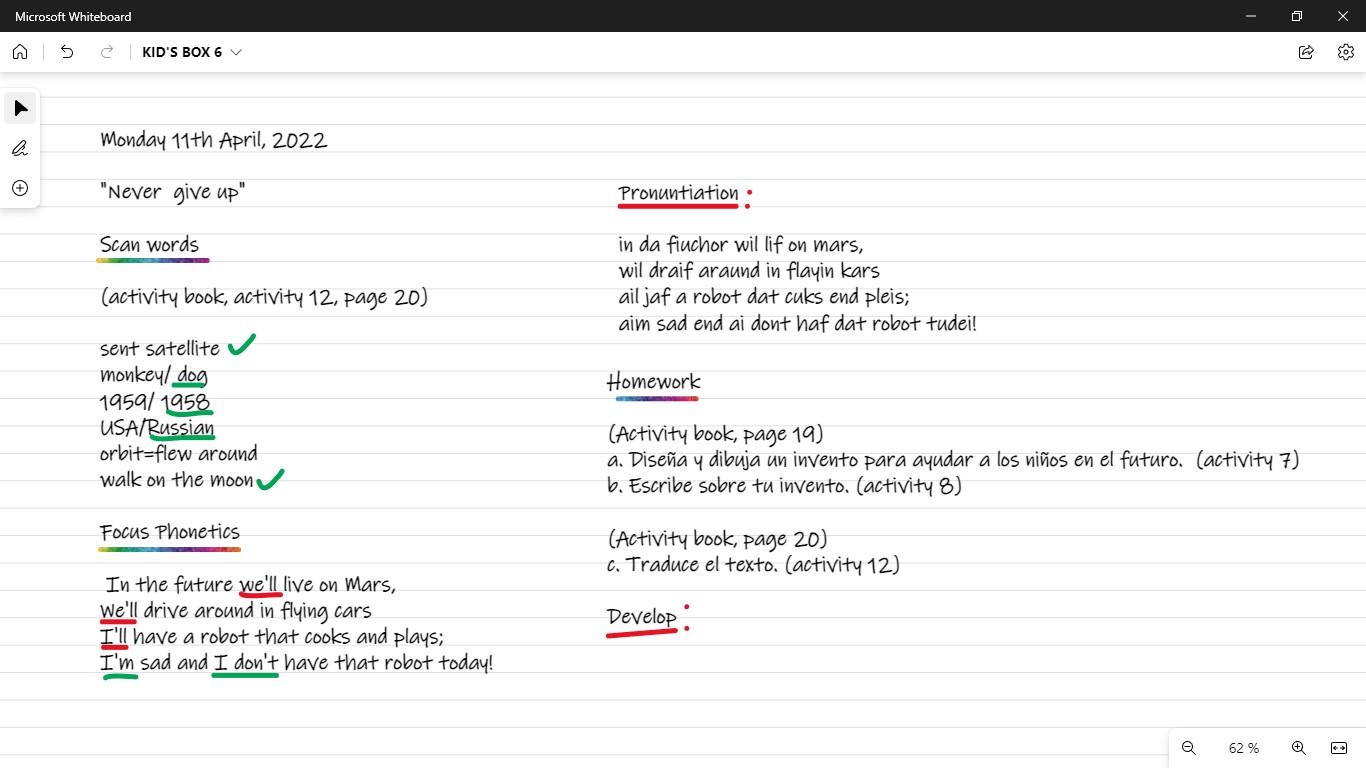 Microsoft Whiteboard

KID'S BOX 6

Monday 11th April, 2022

"Never give up"

Scan words

(activity book, activity 12, page 20)

sent satellite
monkey/ dog
1959/ 1958
USA/Russian
orbit=flew around
walk on the moon

Focus Phonetics

In the future we'll live on Mars,
We'll drive around in flying cars
I'll have a robot that cooks and plays;
I'm sad and I don't have that robot today!

Pronuntiation :

in da fiuchor wil lif on mars,
wil draif araund in flayin kars
ail jaf a robot dat cuks end pleis;
aim sad end ai dont haf dat robot tudei!

Homework

(Activity book, page 19)
a. Diseña y dibuja un invento para ayudar a los niños en el futuro. (activity 7)
b. Escribe sobre tu invento. (activity 8)

(Activity book, page 20)
c. Traduce el texto. (activity 12)

Develop :

62 %